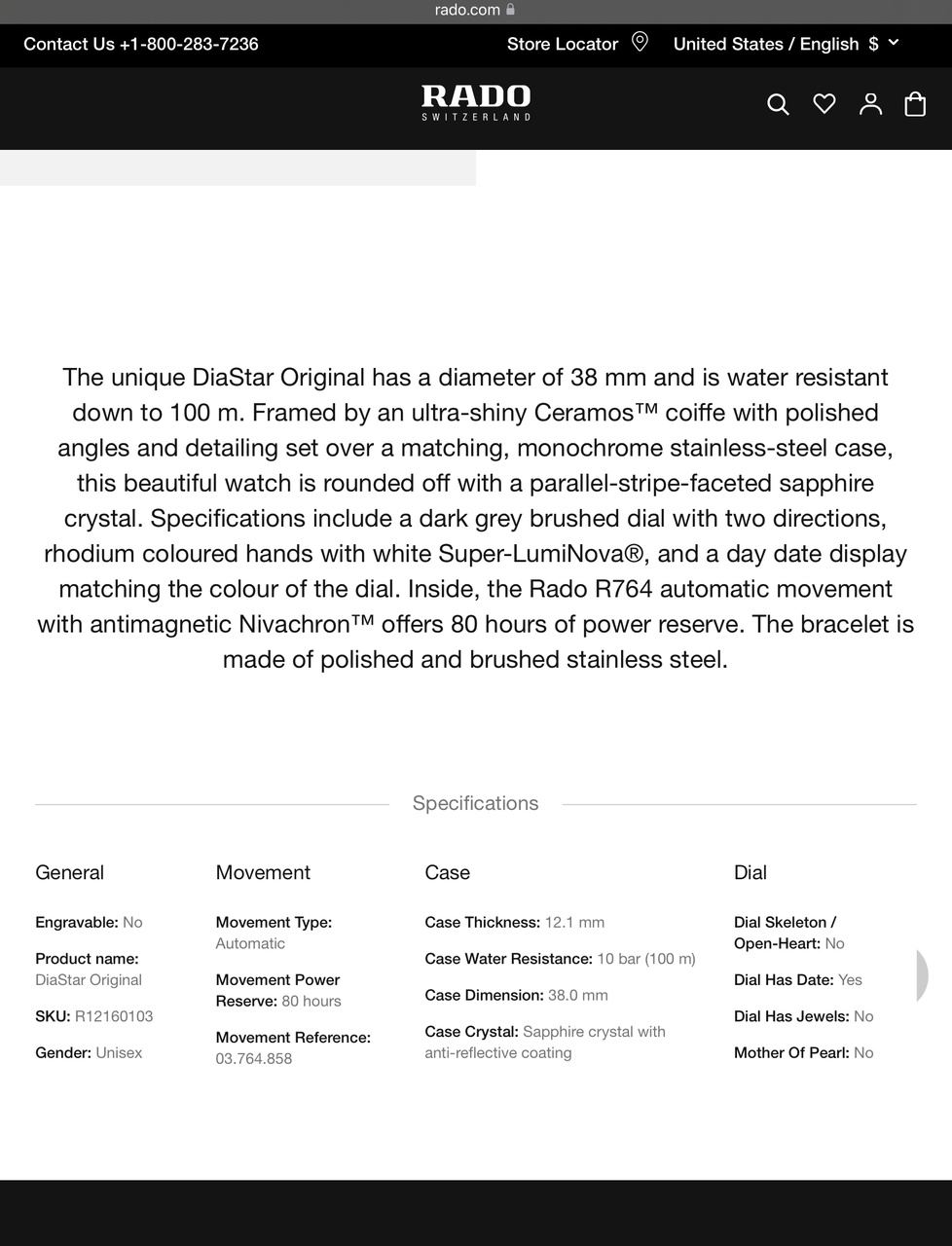 rado.com

Contact Us +1-800-283-7236

Store Locator

United States / English $

RADO
SWITZERLAND

The unique DiaStar Original has a diameter of 38 mm and is water resistant down to 100 m. Framed by an ultra-shiny Ceramos™ coiffe with polished angles and detailing set over a matching, monochrome stainless-steel case, this beautiful watch is rounded off with a parallel-stripe-faceted sapphire crystal. Specifications include a dark grey brushed dial with two directions, rhodium coloured hands with white Super-LumiNova®, and a day date display matching the colour of the dial. Inside, the Rado R764 automatic movement with antimagnetic Nivachron™ offers 80 hours of power reserve. The bracelet is made of polished and brushed stainless steel.

Specifications

General

Engravable: No

Product name: DiaStar Original

SKU: R12160103

Gender: Unisex

Movement

Movement Type: Automatic

Movement Power Reserve: 80 hours

Movement Reference: 03.764.858

Case

Case Thickness: 12.1 mm

Case Water Resistance: 10 bar (100 m)

Case Dimension: 38.0 mm

Case Crystal: Sapphire crystal with anti-reflective coating

Dial

Dial Skeleton / Open-Heart: No

Dial Has Date: Yes

Dial Has Jewels: No

Mother Of Pearl: No